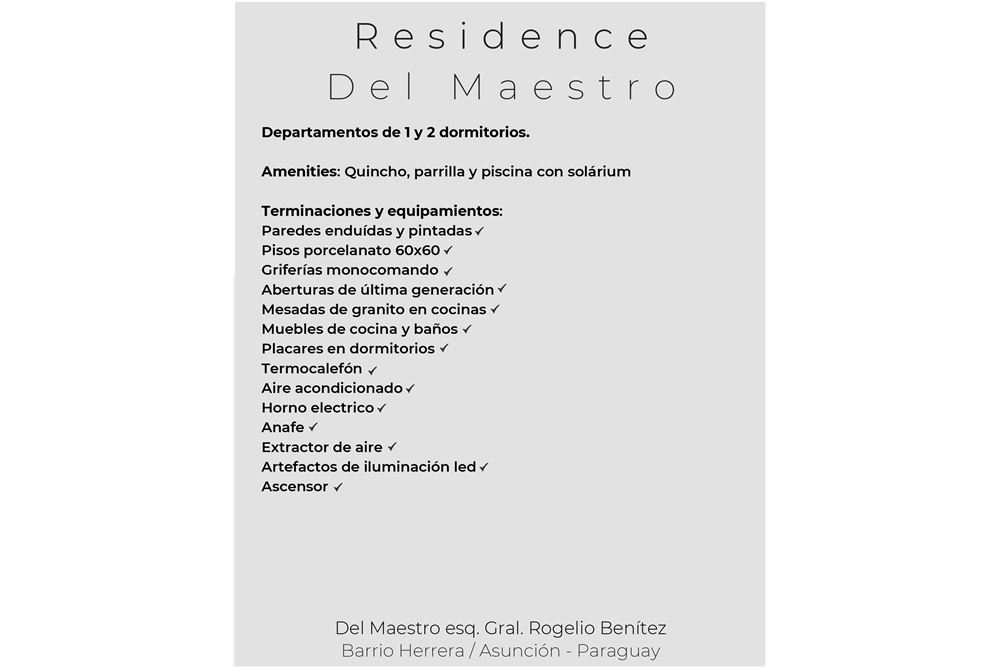 Residence
Del Maestro

Departamentos de 1 y 2 dormitorios.

Amenities: Quincho, parrilla y piscina con solárium

Terminaciones y equipamientos:
Paredes enduídas y pintadas ✓
Pisos porcelanato 60x60 ✓
Griferías monocomando ✓
Aberturas de última generación ✓
Mesadas de granito en cocinas ✓
Muebles de cocina y baños ✓
Placares en dormitorios ✓
Termocalefón ✓
Aire acondicionado ✓
Horno electrico ✓
Anafe ✓
Extractor de aire ✓
Artefactos de iluminación led ✓
Ascensor ✓

Del Maestro esq. Gral. Rogelio Benítez
Barrio Herrera / Asunción - Paraguay